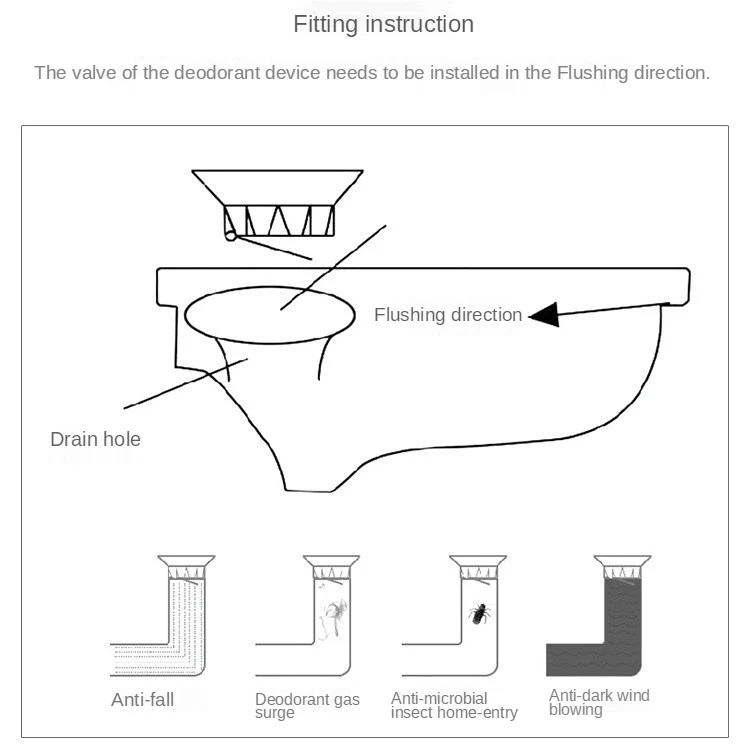 Fitting instruction

The valve of the deodorant device needs to be installed in the Flushing direction.

Flushing direction

Drain hole

Anti-fall

Deodorant gas surge

Anti-microbial insect home-entry

Anti-dark wind blowing